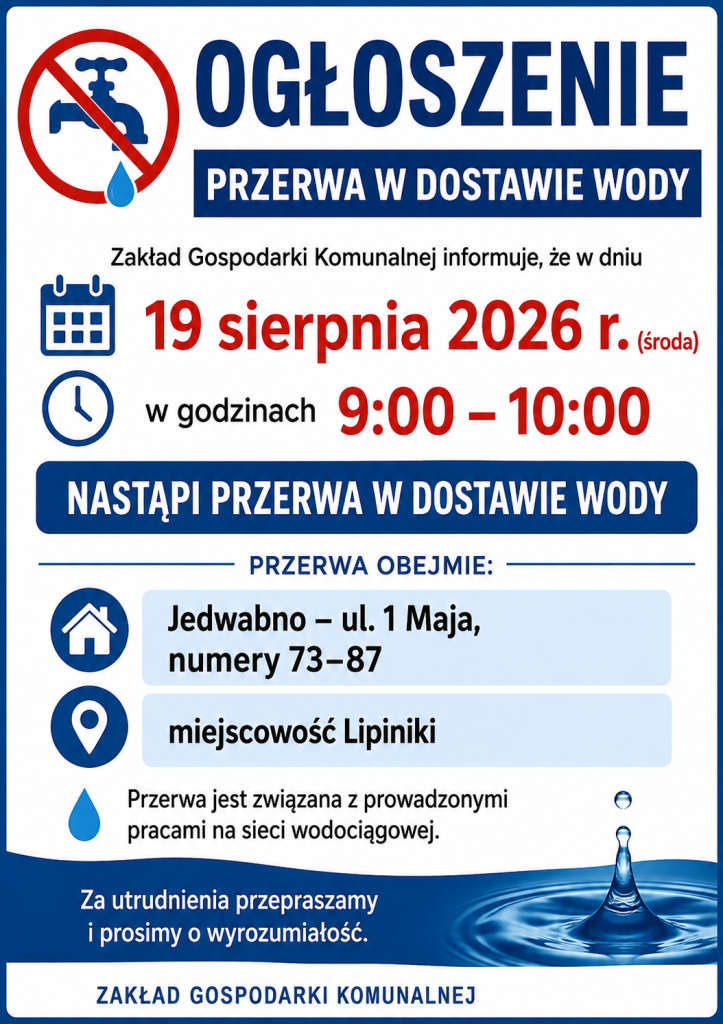 OGŁOSZENIE

PRZERWA W DOSTAWIE WODY

Zakład Gospodarki Komunalnej informuje, że w dniu

19 sierpnia 2026 r. (środa)

w godzinach 9:00 – 10:00

NASTĄPI PRZERWA W DOSTAWIE WODY

PRZERWA OBEJMIE:

Jedwabno – ul. 1 Maja, numery 73–87

miejscowość Lipiniki

Przerwa jest związana z prowadzonymi pracami na sieci wodociągowej.

Za utrudnienia przepraszamy i prosimy o wyrozumiałość.

ZAKŁAD GOSPODARKI KOMUNALNEJ